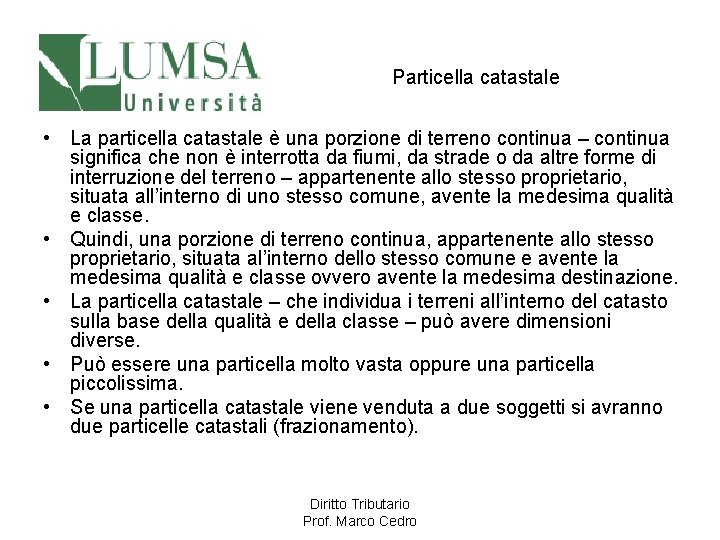 LUMSA
Università

Particella catastale

• La particella catastale è una porzione di terreno continua – continua significa che non è interrotta da fiumi, da strade o da altre forme di interruzione del terreno – appartenente allo stesso proprietario, situata all'interno di uno stesso comune, avente la medesima qualità e classe.
• Quindi, una porzione di terreno continua, appartenente allo stesso proprietario, situata al'interno dello stesso comune e avente la medesima qualità e classe ovvero avente la medesima destinazione.
• La particella catastale – che individua i terreni all'interno del catasto sulla base della qualità e della classe – può avere dimensioni diverse.
• Può essere una particella molto vasta oppure una particella piccolissima.
• Se una particella catastale viene venduta a due soggetti si avranno due particelle catastali (frazionamento).

Diritto Tributario
Prof. Marco Cedro